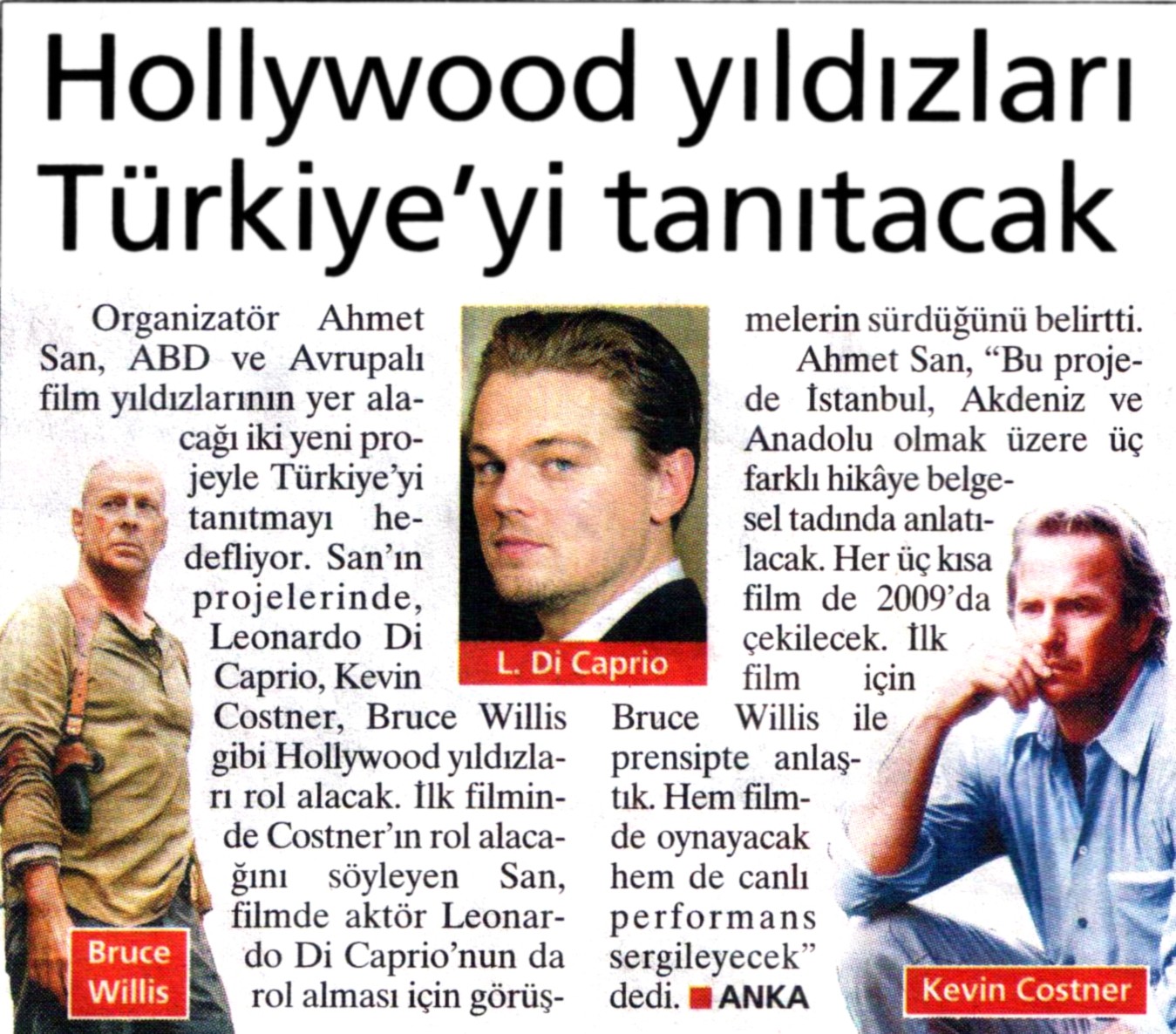 Hollywood yıldızları Türkiye'yi tanıtacak

Organizatör Ahmet San, ABD ve Avrupalı film yıldızlarının yer alacağı iki yeni projeyle Türkiye'yi tanıtmayı hedefliyor. San'ın projelerinde, Leonardo Di Caprio, Kevin Costner, Bruce Willis gibi Hollywood yıldızları rol alacak. İlk filminde Costner'ın rol alacağını söyleyen San, filmde aktör Leonardo Di Caprio'nun da rol alması için görüşmelerin sürdüğünü belirtti.

Ahmet San, "Bu projede İstanbul, Akdeniz ve Anadolu olmak üzere üç farklı hikâye belgesel tadında anlatılacak. Her üç kısa film de 2009'da çekilecek. İlk film için Bruce Willis ile prensipte anlaştık. Hem filmde oynayacak hem de canlı performans sergileyecek" dedi. ANKA

L. Di Caprio

Bruce Willis

Kevin Costner